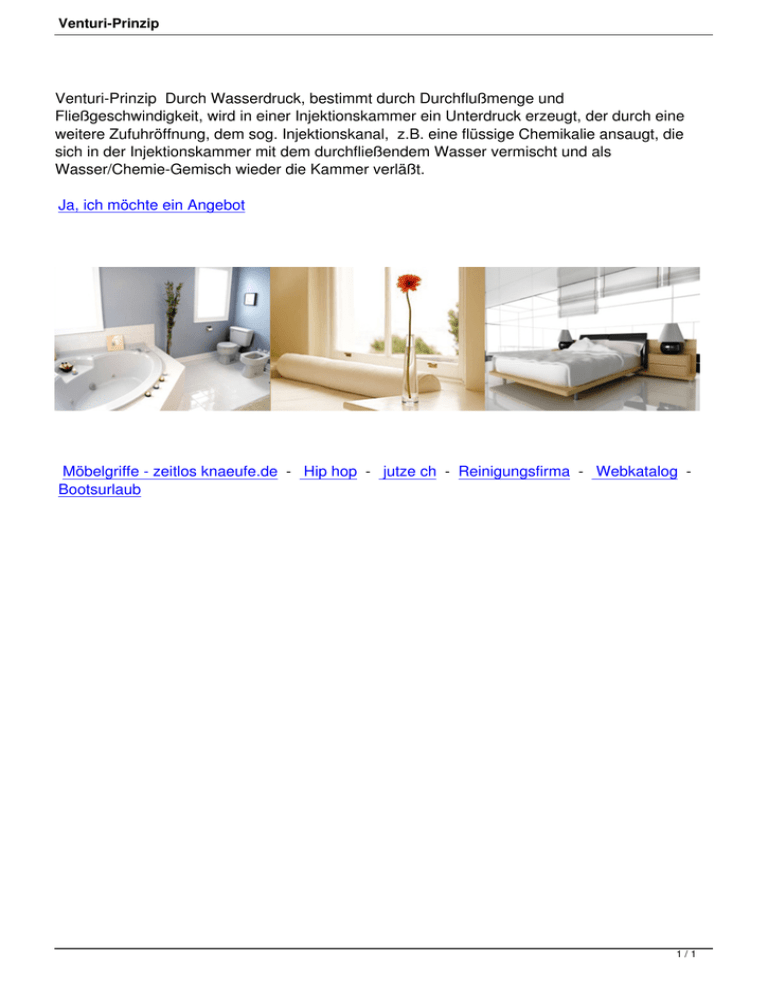 Venturi-Prinzip

Venturi-Prinzip Durch Wasserdruck, bestimmt durch Durchflußmenge und Fließgeschwindigkeit, wird in einer Injektionskammer ein Unterdruck erzeugt, der durch eine weitere Zufuhröffnung, dem sog. Injektionskanal, z.B. eine flüssige Chemikalie ansaugt, die sich in der Injektionskammer mit dem durchfließendem Wasser vermischt und als Wasser/Chemie-Gemisch wieder die Kammer verläßt.

Ja, ich möchte ein Angebot

Möbelgriffe - zeitlos knaeufe.de - Hip hop - jutze ch - Reinigungsfirma - Webkatalog - Bootsurlaub

1 / 1